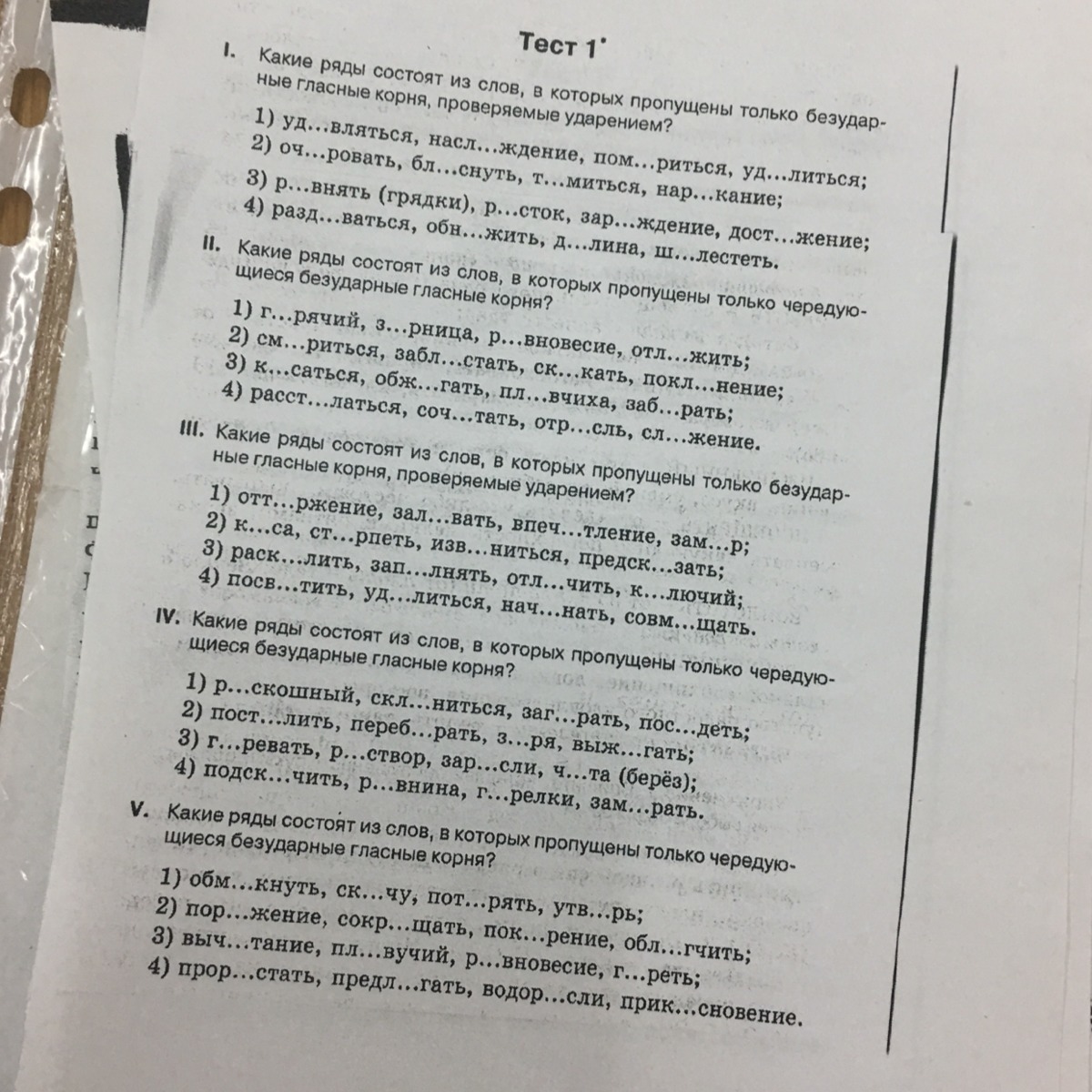 Тест 1*

I. Какие ряды состоят из слов, в которых пропущены только безударные гласные корня, проверяемые ударением?

1) уд...вляться, насл...ждение, пом...риться, уд...литься;
2) оч...ровать, бл...снуть, т...миться, нар...кание;
3) р...внять (грядки), р...сток, зар...ждение, дост...жение;
4) разд...ваться, обн...жить, д...лина, ш...лестеть.

II. Какие ряды состоят из слов, в которых пропущены только чередующиеся безударные гласные корня?

1) г...рячий, з...рница, р...вновесие, отл...жить;
2) см...риться, забл...стать, ск...кать, покл...нение;
3) к...саться, обж...гать, пл...вчиха, заб...рать;
4) расст...латься, соч...тать, отр...сль, сл...жение.

III. Какие ряды состоят из слов, в которых пропущены только безударные гласные корня, проверяемые ударением?

1) отт...ржение, зал...вать, впеч...тление, зам...р;
2) к...са, ст...рпеть, изв...ниться, предск...зать;
3) раск...лить, зап...лнять, отл...чить, к...лючий;
4) посв...тить, уд...литься, нач...нать, совм...щать.

IV. Какие ряды состоят из слов, в которых пропущены только чередующиеся безударные гласные корня?

1) р...скошный, скл...ниться, заг...рать, пос...деть;
2) пост...лить, переб...рать, з...ря, выж...гать;
3) г...ревать, р...створ, зар...сли, ч...та (берёз);
4) подск...чить, р...внина, г...релки, зам...рать.

V. Какие ряды состоят из слов, в которых пропущены только чередующиеся безударные гласные корня?

1) обм...кнуть, ск...чу, пот...рять, утв...рь;
2) пор...жение, сокр...щать, пок...рение, обл...гчить;
3) выч...тание, пл...вучий, р...вновесие, г...реть;
4) прор...стать, предл...гать, водор...сли, прик...сновение.